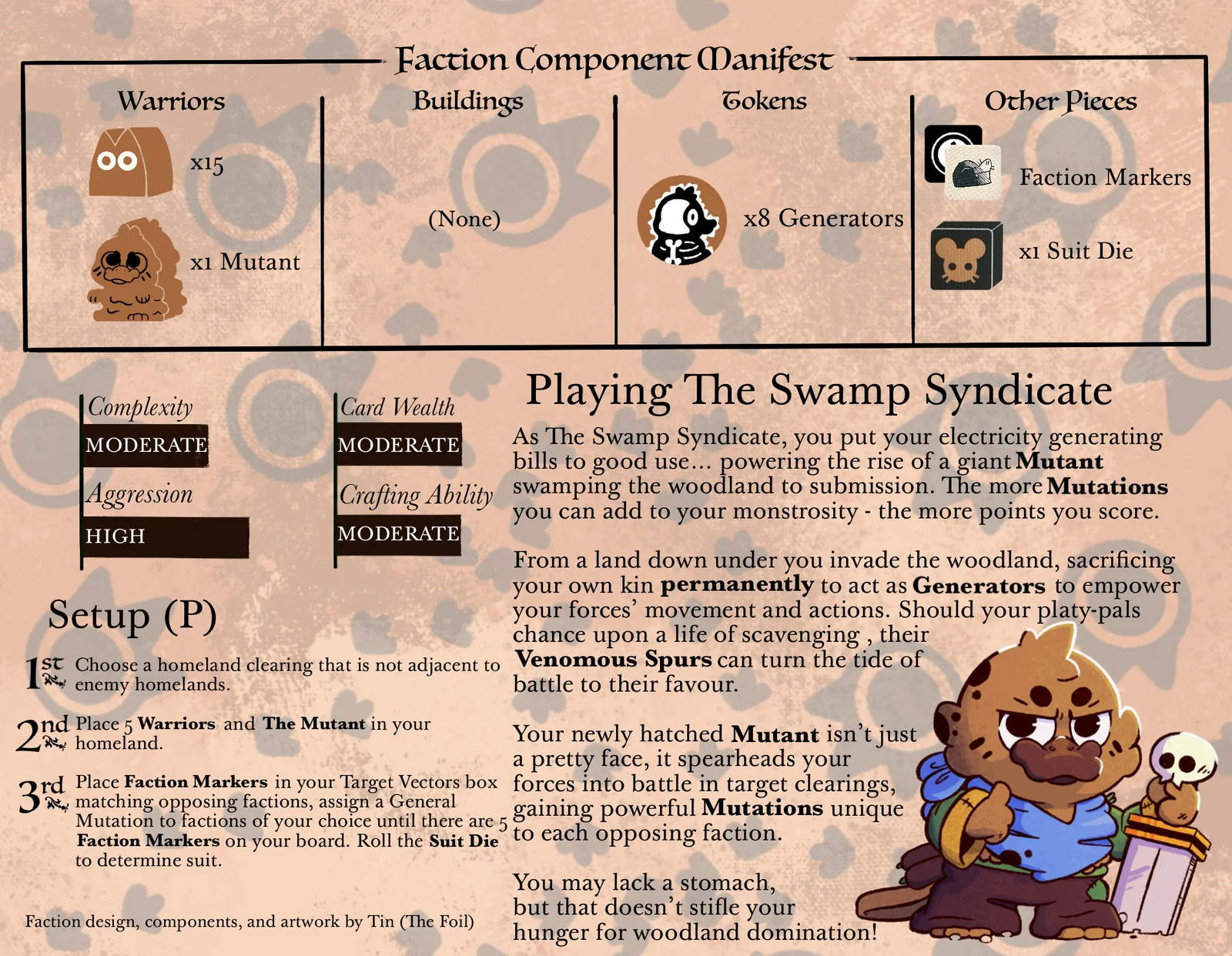 Faction Component Manifest

Warriors

x15

x1 Mutant

Buildings

(None)

Tokens

x8 Generators

Other Pieces

Faction Markers

x1 Suit Die

Complexity
MODERATE
Aggression
HIGH

Card Wealth
MODERATE
Crafting Ability
MODERATE

Setup (P)

1st Choose a homeland clearing that is not adjacent to enemy homelands.

2nd Place 5 Warriors and The Mutant in your homeland.

3rd Place Faction Markers in your Target Vectors box matching opposing factions, assign a General Mutation to factions of your choice until there are 5 Faction Markers on your board. Roll the Suit Die to determine suit.

Faction design, components, and artwork by Tin (The Foil)

Playing The Swamp Syndicate

As The Swamp Syndicate, you put your electricity generating bills to good use... powering the rise of a giant Mutant swamping the woodland to submission. The more Mutations you can add to your monstrosity - the more points you score.

From a land down under you invade the woodland, sacrificing your own kin permanently to act as Generators to empower your forces' movement and actions. Should your platy-pals chance upon a life of scavenging , their Venomous Spurs can turn the tide of battle to their favour.

Your newly hatched Mutant isn't just a pretty face, it spearheads your forces into battle in target clearings, gaining powerful Mutations unique to each opposing faction.

You may lack a stomach, but that doesn't stifle your hunger for woodland domination!